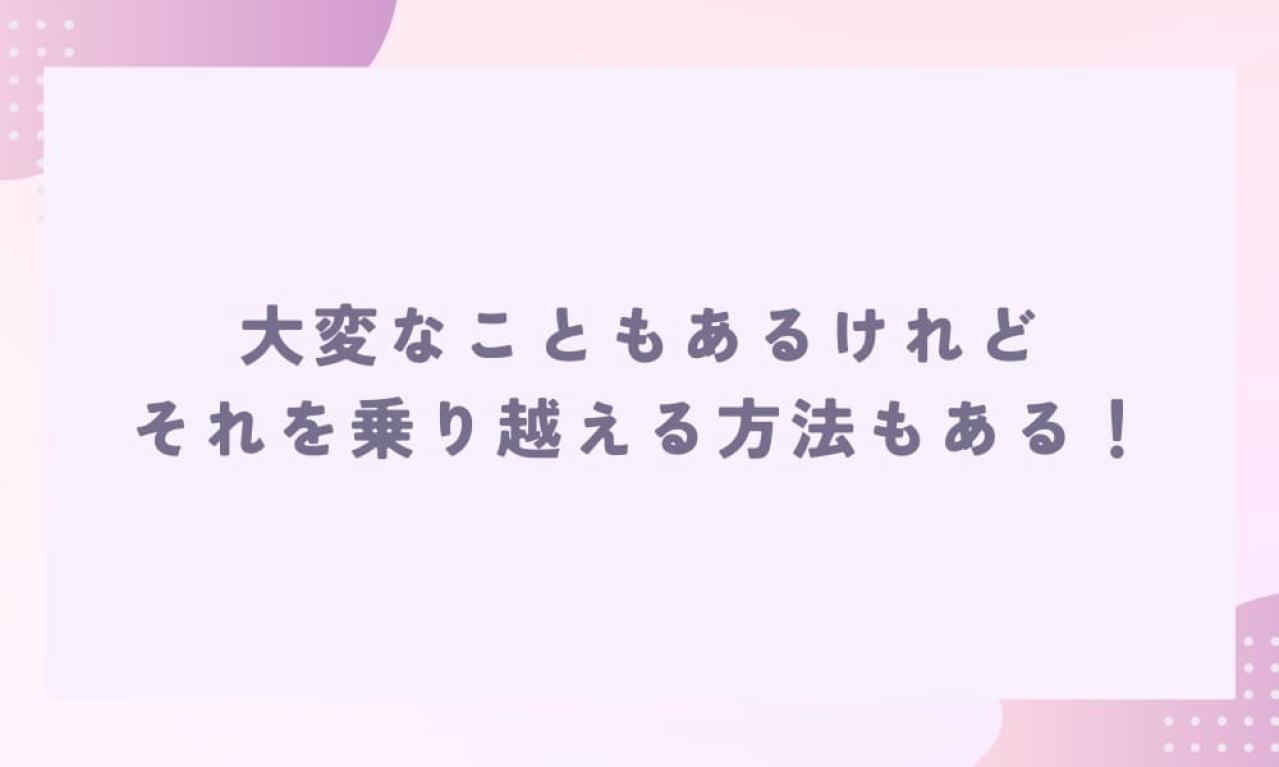 大変なこともあるけれど
それを乗り越える方法もある！